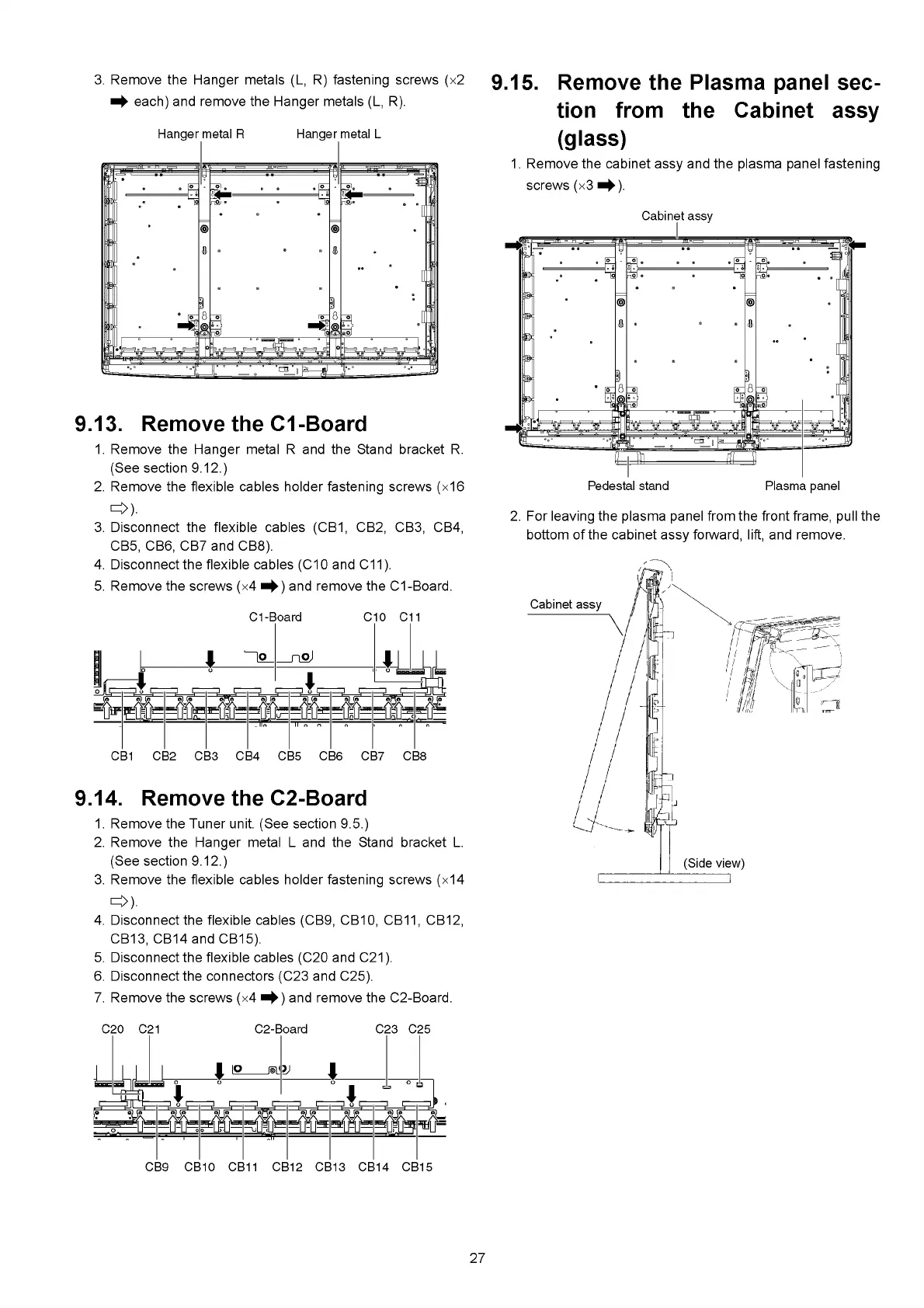 3. Remove the Hanger metals (L, R) fastening screws (×2 ➡ each) and remove the Hanger metals (L, R).

Hanger metal R

Hanger metal L

9.13. Remove the C1-Board

1. Remove the Hanger metal R and the Stand bracket R. (See section 9.12.)
2. Remove the flexible cables holder fastening screws (×16 ⇨).
3. Disconnect the flexible cables (CB1, CB2, CB3, CB4, CB5, CB6, CB7 and CB8).
4. Disconnect the flexible cables (C10 and C11).
5. Remove the screws (×4 ➡) and remove the C1-Board.

C1-Board C10 C11

CB1 CB2 CB3 CB4 CB5 CB6 CB7 CB8

9.14. Remove the C2-Board

1. Remove the Tuner unit. (See section 9.5.)
2. Remove the Hanger metal L and the Stand bracket L. (See section 9.12.)
3. Remove the flexible cables holder fastening screws (×14 ⇨).
4. Disconnect the flexible cables (CB9, CB10, CB11, CB12, CB13, CB14 and CB15).
5. Disconnect the flexible cables (C20 and C21).
6. Disconnect the connectors (C23 and C25).
7. Remove the screws (×4 ➡) and remove the C2-Board.

C20 C21 C2-Board C23 C25

CB9 CB10 CB11 CB12 CB13 CB14 CB15

9.15. Remove the Plasma panel section from the Cabinet assy (glass)

1. Remove the cabinet assy and the plasma panel fastening screws (×3 ➡).

Cabinet assy

Pedestal stand

Plasma panel

2. For leaving the plasma panel from the front frame, pull the bottom of the cabinet assy forward, lift, and remove.

Cabinet assy

(Side view)

27